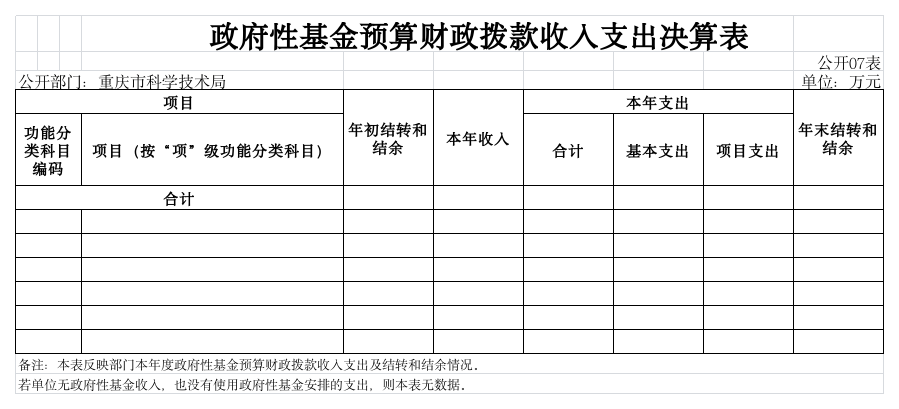 政府性基金预算财政拨款收入支出决算表

公开07表

公开部门：重庆市科学技术局

单位：万元

| 项目 | | 年初结转和结余 | 本年收入 | 本年支出 | | | 年末结转和结余 |
|---|---|---|---|---|---|---|---|
| 功能分类科目编码 | 项目（按“项”级功能分类科目） | | | 合计 | 基本支出 | 项目支出 | |
| 合计 | | | | | | | |
| | | | | | | | |
| | | | | | | | |
| | | | | | | | |
| | | | | | | | |
| | | | | | | | |
| | | | | | | | |

备注：本表反映部门本年度政府性基金预算财政拨款收入支出及结转和结余情况。

若单位无政府性基金收入，也没有使用政府性基金安排的支出，则本表无数据。